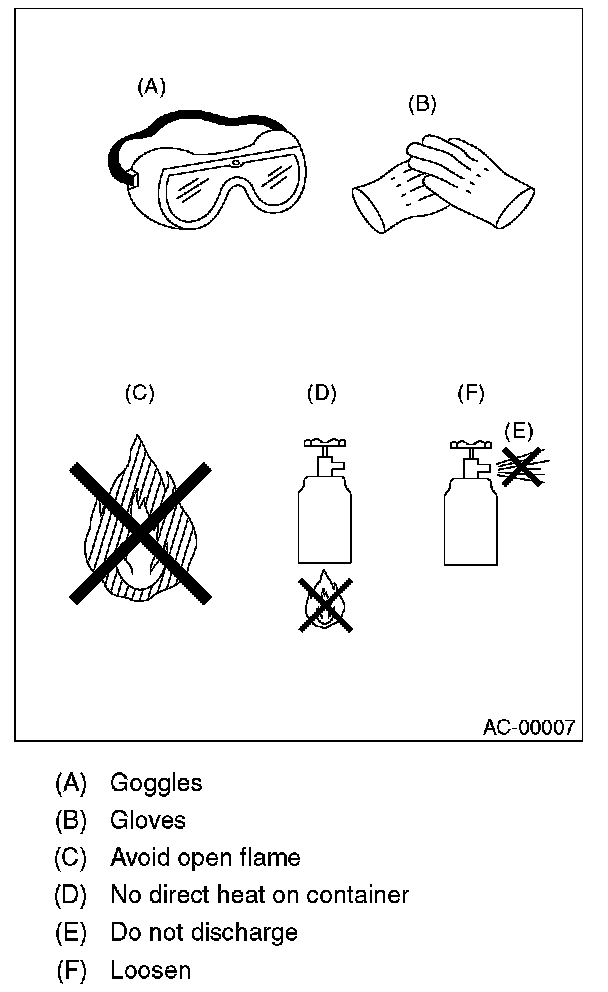 (A)

(B)

(C)

(D)

(F)

(E)

AC-00007

(A) Goggles
(B) Gloves
(C) Avoid open flame
(D) No direct heat on container
(E) Do not discharge
(F) Loosen